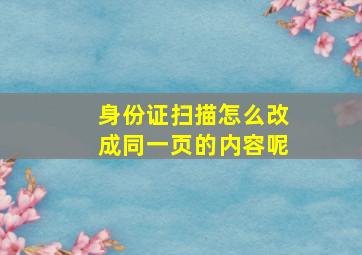 身份证扫描怎么改成同一页的内容呢